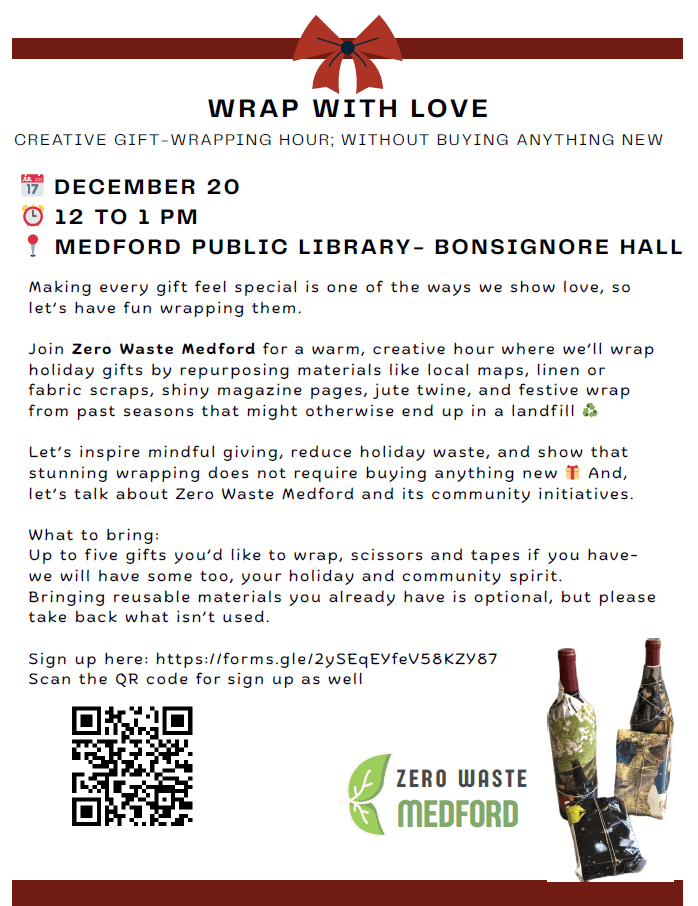 WRAP WITH LOVE

CREATIVE GIFT-WRAPPING HOUR; WITHOUT BUYING ANYTHING NEW

📅 DECEMBER 20
⏰ 12 TO 1 PM
📍 MEDFORD PUBLIC LIBRARY- BONSIGNORE HALL

Making every gift feel special is one of the ways we show love, so let's have fun wrapping them.

Join Zero Waste Medford for a warm, creative hour where we'll wrap holiday gifts by repurposing materials like local maps, linen or fabric scraps, shiny magazine pages, jute twine, and festive wrap from past seasons that might otherwise end up in a landfill ♻️

Let's inspire mindful giving, reduce holiday waste, and show that stunning wrapping does not require buying anything new 🎁 And, let's talk about Zero Waste Medford and its community initiatives.

What to bring:
Up to five gifts you'd like to wrap, scissors and tapes if you have- we will have some too, your holiday and community spirit.
Bringing reusable materials you already have is optional, but please take back what isn't used.

Sign up here: https://forms.gle/2ySEqEYfeV58KZY87
Scan the QR code for sign up as well

ZERO WASTE
MEDFORD